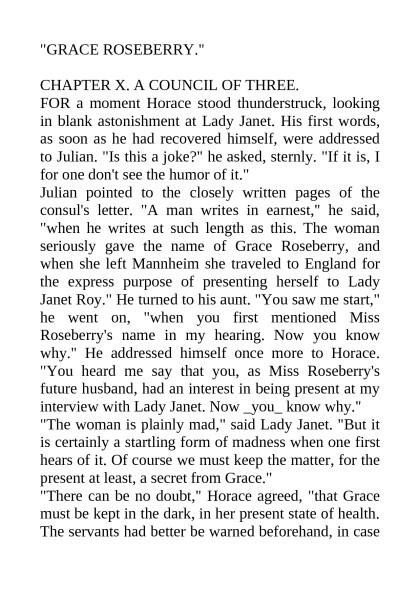 "GRACE ROSEBERRY."

CHAPTER X. A COUNCIL OF THREE.

FOR a moment Horace stood thunderstruck, looking in blank astonishment at Lady Janet. His first words, as soon as he had recovered himself, were addressed to Julian. "Is this a joke?" he asked, sternly. "If it is, I for one don't see the humor of it."

Julian pointed to the closely written pages of the consul's letter. "A man writes in earnest," he said, "when he writes at such length as this. The woman seriously gave the name of Grace Roseberry, and when she left Mannheim she traveled to England for the express purpose of presenting herself to Lady Janet Roy." He turned to his aunt. "You saw me start," he went on, "when you first mentioned Miss Roseberry's name in my hearing. Now you know why." He addressed himself once more to Horace. "You heard me say that you, as Miss Roseberry's future husband, had an interest in being present at my interview with Lady Janet. Now _you_ know why."

"The woman is plainly mad," said Lady Janet. "But it is certainly a startling form of madness when one first hears of it. Of course we must keep the matter, for the present at least, a secret from Grace."

"There can be no doubt," Horace agreed, "that Grace must be kept in the dark, in her present state of health. The servants had better be warned beforehand, in case